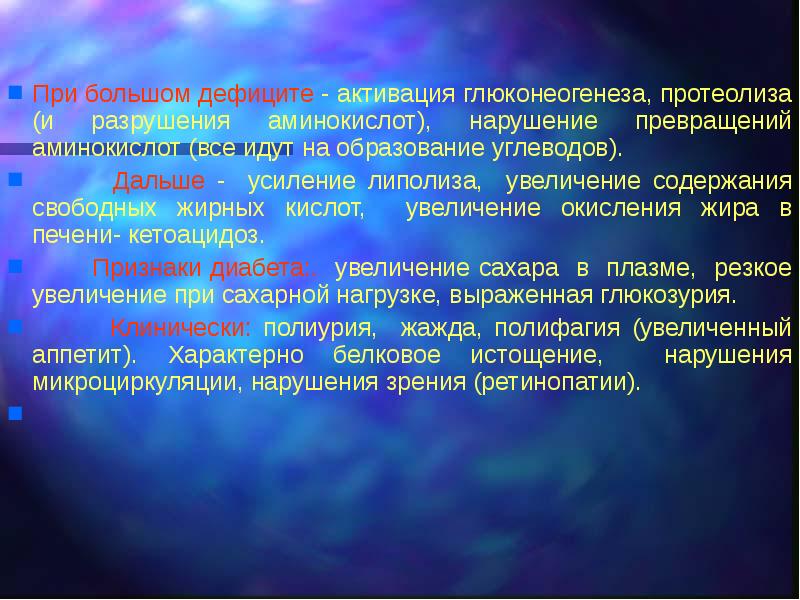 При большом дефиците - активация глюконеогенеза, протеолиза (и разрушения аминокислот), нарушение превращений аминокислот (все идут на образование углеводов).

Дальше - усиление липолиза, увеличение содержания свободных жирных кислот, увеличение окисления жира в печени- кетоацидоз.

Признаки диабета:. увеличение сахара в плазме, резкое увеличение при сахарной нагрузке, выраженная глюкозурия.

Клинически: полиурия, жажда, полифагия (увеличенный аппетит). Характерно белковое истощение, нарушения микроциркуляции, нарушения зрения (ретинопатии).